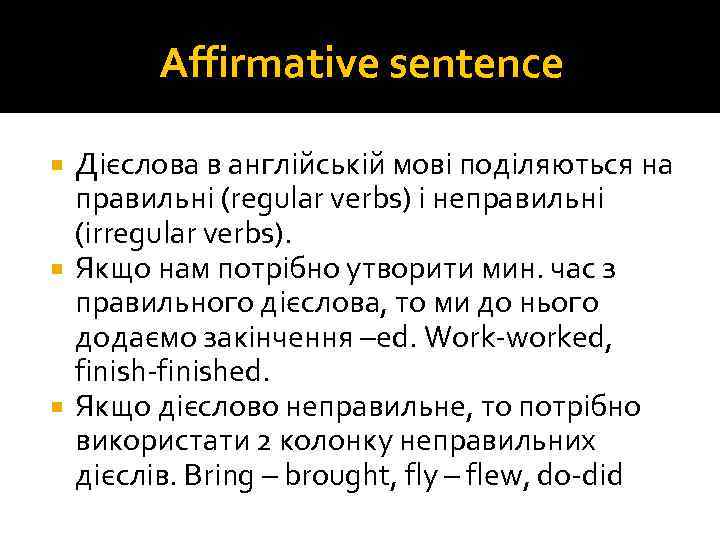 Affirmative sentence

Дієслова в англійській мові поділяються на правильні (regular verbs) і неправильні (irregular verbs).

Якщо нам потрібно утворити мин. час з правильного дієслова, то ми до нього додаємо закінчення –ed. Work-worked, finish-finished.

Якщо дієслово неправильне, то потрібно використати 2 колонку неправильних дієслів. Bring – brought, fly – flew, do-did